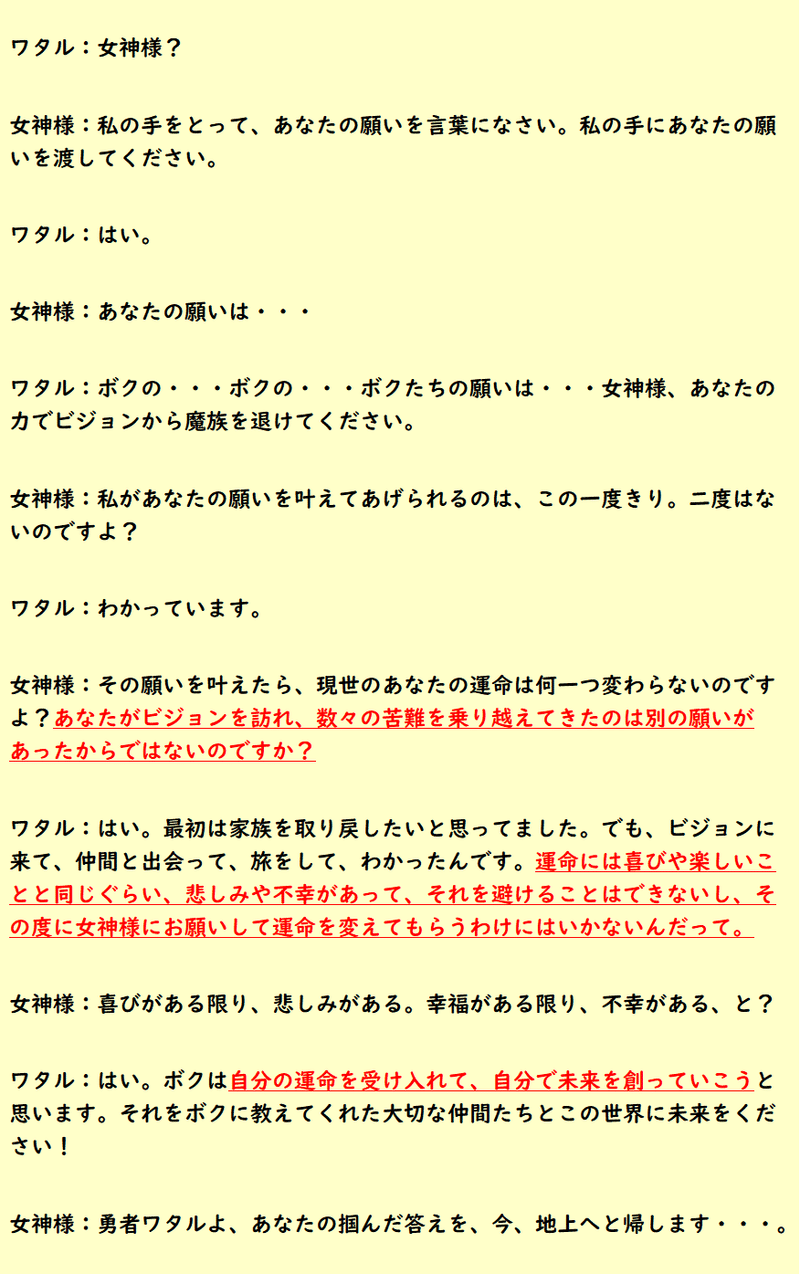 ワタル：女神様？

女神様：私の手をとって、あなたの願いを言葉になさい。私の手にあなたの願いを渡してください。

ワタル：はい。

女神様：あなたの願いは・・・

ワタル：ボクの・・・ボクの・・・ボクたちの願いは・・・女神様、あなたの力でビジョンから魔族を退けてください。

女神様：私があなたの願いを叶えてあげられるのは、この一度きり。二度はないのですよ？

ワタル：わかっています。

女神様：その願いを叶えたら、現世のあなたの運命は何一つ変わらないのですよ？あなたがビジョンを訪れ、数々の苦難を乗り越えてきたのは別の願いがあったからではないのですか？

ワタル：はい。最初は家族を取り戻したいと思ってました。でも、ビジョンに来て、仲間と出会って、旅をして、わかったんです。運命には喜びや楽しいことと同じぐらい、悲しみや不幸があって、それを避けることはできないし、その度に女神様にお願いして運命を変えてもらうわけにはいかないんだって。

女神様：喜びがある限り、悲しみがある。幸福がある限り、不幸がある、と？

ワタル：はい。ボクは自分の運命を受け入れて、自分で未来を創っていこうと思います。それをボクに教えてくれた大切な仲間たちとこの世界に未来をください！

女神様：勇者ワタルよ、あなたの掴んだ答えを、今、地上へと帰します・・・。